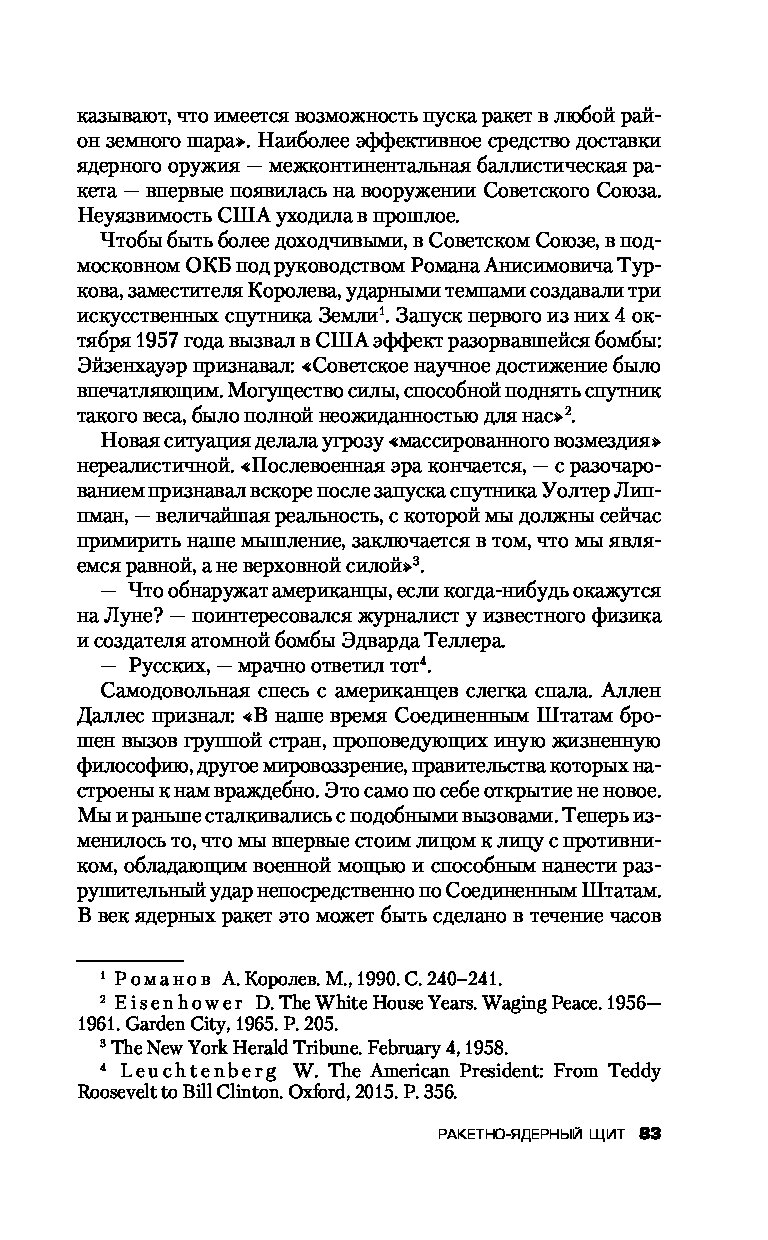 казывают, что имеется возможность пуска ракет в любой район земного шара». Наиболее эффективное средство доставки ядерного оружия — межконтинентальная баллистическая ракета — впервые появилась на вооружении Советского Союза. Неуязвимость США уходила в прошлое.

Чтобы быть более доходчивыми, в Советском Союзе, в подмосковном ОКБ под руководством Романа Анисимовича Туркова, заместителя Королева, ударными темпами создавали три искусственных спутника Земли$^1$. Запуск первого из них 4 октября 1957 года вызвал в США эффект разорвавшейся бомбы: Эйзенхауэр признавал: «Советское научное достижение было впечатляющим. Могущество силы, способной поднять спутник такого веса, было полной неожиданностью для нас»$^2$.

Новая ситуация делала угрозу «массированного возмездия» нереалистичной. «Послевоенная эра кончается, — с разочарованием признавал вскоре после запуска спутника Уолтер Липпман, — величайшая реальность, с которой мы должны сейчас примирить наше мышление, заключается в том, что мы являемся равной, а не верховной силой»$^3$.

— Что обнаружат американцы, если когда-нибудь окажутся на Луне? — поинтересовался журналист у известного физика и создателя атомной бомбы Эдварда Теллера.

— Русских, — мрачно ответил тот$^4$.

Самодовольная спесь с американцев слегка спала. Аллен Даллес признал: «В наше время Соединенным Штатам брошен вызов группой стран, проповедующих иную жизненную философию, другое мировоззрение, правительства которых настроены к нам враждебно. Это само по себе открытие не новое. Мы и раньше сталкивались с подобными вызовами. Теперь изменилось то, что мы впервые стоим лицом к лицу с противником, обладающим военной мощью и способным нанести разрушительный удар непосредственно по Соединенным Штатам. В век ядерных ракет это может быть сделано в течение часов

$^1$ Романов А. Королев. М., 1990. С. 240–241.

$^2$ Eisenhower D. The White House Years. Waging Peace. 1956—1961. Garden City, 1965. P. 205.

$^3$ The New York Herald Tribune. February 4, 1958.

$^4$ Leuchtenberg W. The American President: From Teddy Roosevelt to Bill Clinton. Oxford, 2015. P. 356.

РАКЕТНО-ЯДЕРНЫЙ ЩИТ 83